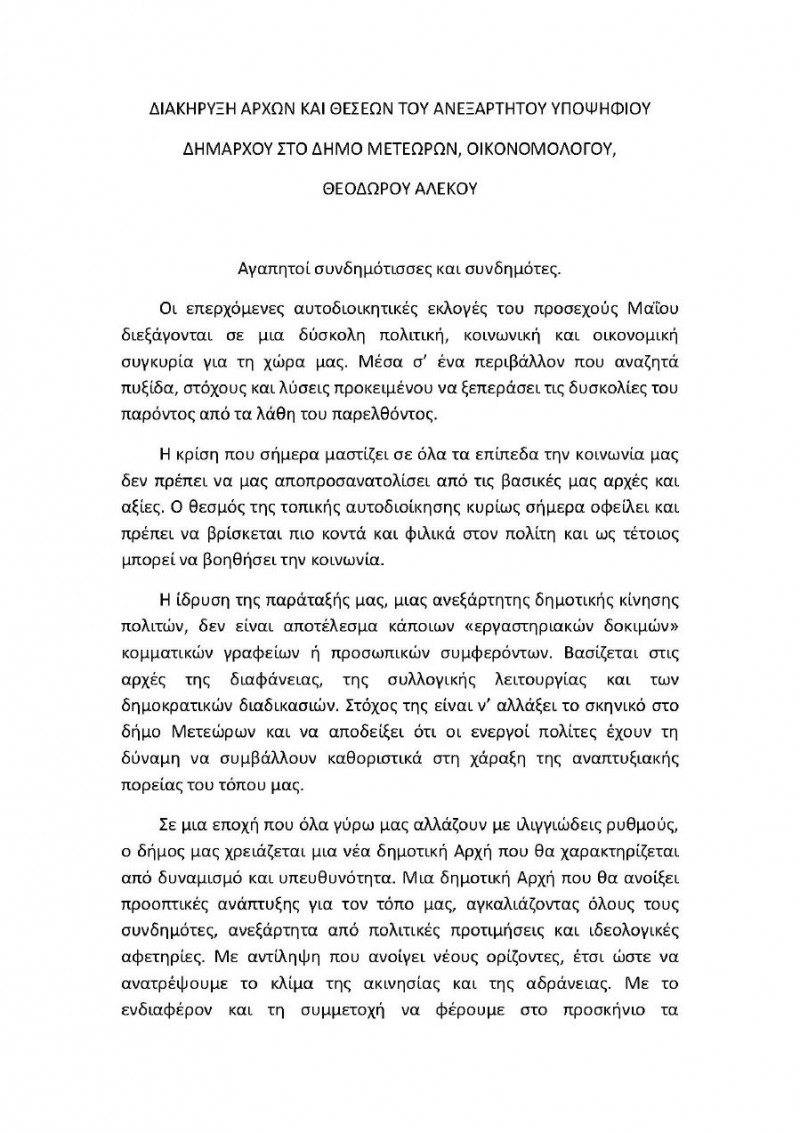 ΔΙΑΚΗΡΥΞΗ ΑΡΧΩΝ ΚΑΙ ΘΕΣΕΩΝ ΤΟΥ ΑΝΕΞΑΡΤΗΤΟΥ ΥΠΟΨΗΦΙΟΥ ΔΗΜΑΡΧΟΥ ΣΤΟ ΔΗΜΟ ΜΕΤΕΩΡΩΝ, ΟΙΚΟΝΟΜΟΛΟΓΟΥ, ΘΕΟΔΩΡΟΥ ΑΛΕΚΟΥ

Αγαπητοί συνδημότισσες και συνδημότες.

Οι επερχόμενες αυτοδιοικητικές εκλογές του προσεχούς Μαΐου διεξάγονται σε μια δύσκολη πολιτική, κοινωνική και οικονομική συγκυρία για τη χώρα μας. Μέσα σ' ένα περιβάλλον που αναζητά πυξίδα, στόχους και λύσεις προκειμένου να ξεπεράσει τις δυσκολίες του παρόντος από τα λάθη του παρελθόντος.

Η κρίση που σήμερα μαστίζει σε όλα τα επίπεδα την κοινωνία μας δεν πρέπει να μας αποπροσανατολίσει από τις βασικές μας αρχές και αξίες. Ο θεσμός της τοπικής αυτοδιοίκησης κυρίως σήμερα οφείλει και πρέπει να βρίσκεται πιο κοντά και φιλικά στον πολίτη και ως τέτοιος μπορεί να βοηθήσει την κοινωνία.

Η ίδρυση της παράταξής μας, μιας ανεξάρτητης δημοτικής κίνησης πολιτών, δεν είναι αποτέλεσμα κάποιων «εργαστηριακών δοκιμών» κομματικών γραφείων ή προσωπικών συμφερόντων. Βασίζεται στις αρχές της διαφάνειας, της συλλογικής λειτουργίας και των δημοκρατικών διαδικασιών. Στόχος της είναι ν' αλλάξει το σκηνικό στο δήμο Μετεώρων και να αποδείξει ότι οι ενεργοί πολίτες έχουν τη δύναμη να συμβάλλουν καθοριστικά στη χάραξη της αναπτυξιακής πορείας του τόπου μας.

Σε μια εποχή που όλα γύρω μας αλλάζουν με ιλιγγιώδεις ρυθμούς, ο δήμος μας χρειάζεται μια νέα δημοτική Αρχή που θα χαρακτηρίζεται από δυναμισμό και υπευθυνότητα. Μια δημοτική Αρχή που θα ανοίξει προοπτικές ανάπτυξης για τον τόπο μας, αγκαλιάζοντας όλους τους συνδημότες, ανεξάρτητα από πολιτικές προτιμήσεις και ιδεολογικές αφετηρίες. Με αντίληψη που ανοίγει νέους ορίζοντες, έτσι ώστε να ανατρέψουμε το κλίμα της ακινησίας και της αδράνειας. Με το ενδιαφέρον και τη συμμετοχή να φέρουμε στο προσκήνιο τα